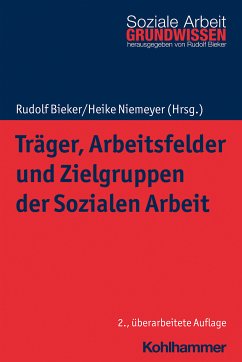 Soziale Arbeit
GRUNDWISSEN
herausgegeben von Rudolf Bieker

Rudolf Bieker/Heike Niemeyer (Hrsg.)

Träger, Arbeitsfelder und Zielgruppen der Sozialen Arbeit

2., überarbeitete Auflage

Kohlhammer